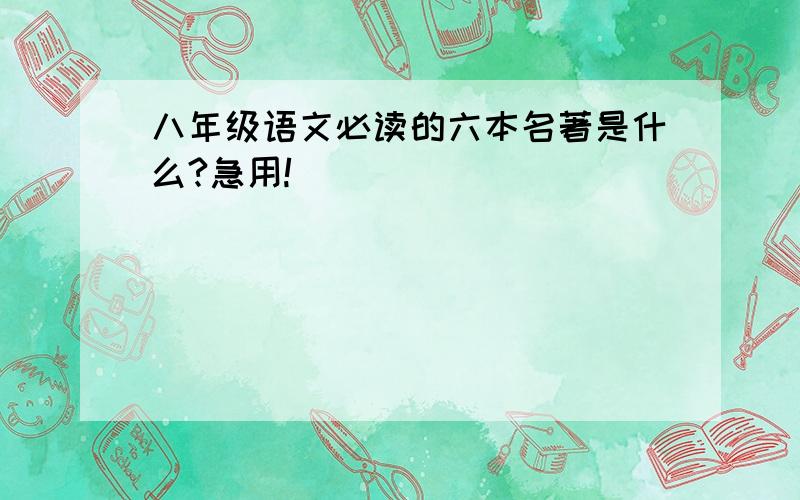 八年级语文必读的六本名著是什么?急用!

ABC

Back to School